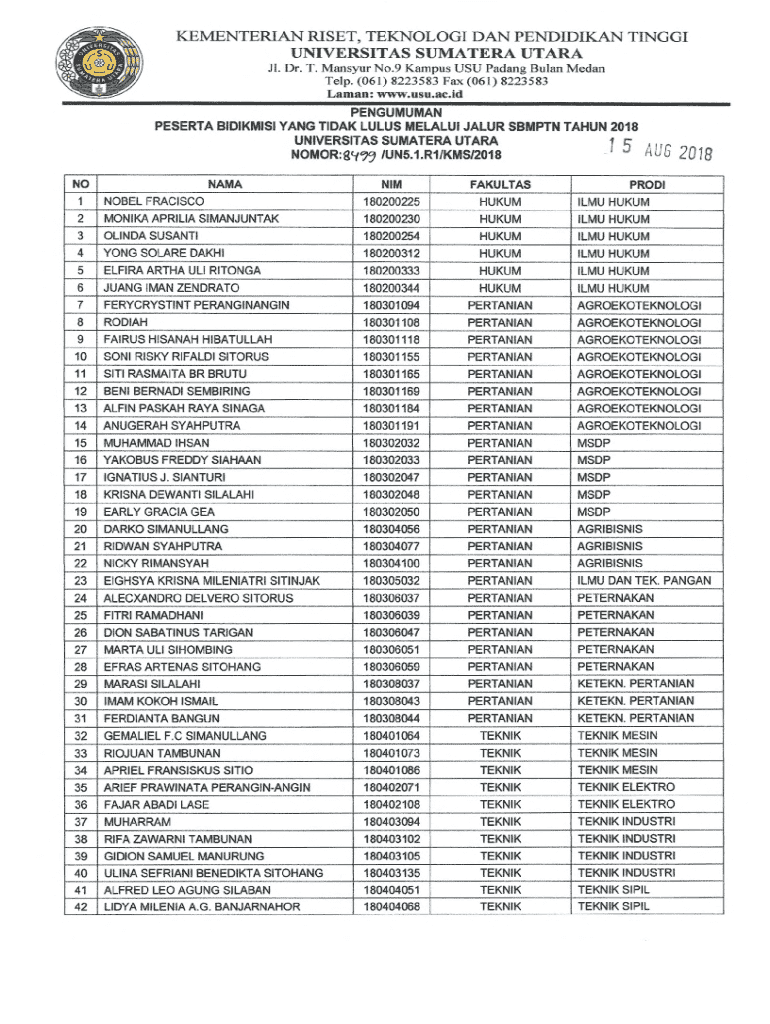 KEMENTERIAN RISET, TEKNOLOGI DAN PENDIDIKAN TINGGI
UNIVERSITAS SUMATERA UTARA
Jl. Dr. T. Mansyur No.9 Kampus USU Padang Bulan Medan
Telp. (061) 8223583 Fax (061) 8223583
Laman: www.usu.ac.id

PENGUMUMAN
PESERTA BIDIKMISI YANG TIDAK LULUS MELALUI JALUR SBMPTN TAHUN 2018
UNIVERSITAS SUMATERA UTARA
NOMOR: 8479 /UN5.1.R1/KMS/2018
15 AUG 2018

| NO | NAMA | NIM | FAKULTAS | PRODI |
|---|---|---|---|---|
| 1 | NOBEL FRACISCO | 180200225 | HUKUM | ILMU HUKUM |
| 2 | MONIKA APRILIA SIMANJUNTAK | 180200230 | HUKUM | ILMU HUKUM |
| 3 | OLINDA SUSANTI | 180200254 | HUKUM | ILMU HUKUM |
| 4 | YONG SOLARE DAKHI | 180200312 | HUKUM | ILMU HUKUM |
| 5 | ELFIRA ARTHA ULI RITONGA | 180200333 | HUKUM | ILMU HUKUM |
| 6 | JUANG IMAN ZENDRATO | 180200344 | HUKUM | ILMU HUKUM |
| 7 | FERYCRYSTINT PERANGINANGIN | 180301094 | PERTANIAN | AGROEKOTEKNOLOGI |
| 8 | RODIAH | 180301108 | PERTANIAN | AGROEKOTEKNOLOGI |
| 9 | FAIRUS HISANAH HIBATULLAH | 180301118 | PERTANIAN | AGROEKOTEKNOLOGI |
| 10 | SONI RISKY RIFALDI SITORUS | 180301155 | PERTANIAN | AGROEKOTEKNOLOGI |
| 11 | SITI RASMAITA BR BRUTU | 180301165 | PERTANIAN | AGROEKOTEKNOLOGI |
| 12 | BENI BERNADI SEMBIRING | 180301169 | PERTANIAN | AGROEKOTEKNOLOGI |
| 13 | ALFIN PASKAH RAYA SINAGA | 180301184 | PERTANIAN | AGROEKOTEKNOLOGI |
| 14 | ANUGERAH SYAHPUTRA | 180301191 | PERTANIAN | AGROEKOTEKNOLOGI |
| 15 | MUHAMMAD IHSAN | 180302032 | PERTANIAN | MSDP |
| 16 | YAKOBUS FREDDY SIAHAAN | 180302033 | PERTANIAN | MSDP |
| 17 | IGNATIUS J. SIANTURI | 180302047 | PERTANIAN | MSDP |
| 18 | KRISNA DEWANTI SILALAHI | 180302048 | PERTANIAN | MSDP |
| 19 | EARLY GRACIA GEA | 180302050 | PERTANIAN | MSDP |
| 20 | DARKO SIMANULLANG | 180304056 | PERTANIAN | AGRIBISNIS |
| 21 | RIDWAN SYAHPUTRA | 180304077 | PERTANIAN | AGRIBISNIS |
| 22 | NICKY RIMANSYAH | 180304100 | PERTANIAN | AGRIBISNIS |
| 23 | EIGHSYA KRISNA MILENIATRI SITINJAK | 180305032 | PERTANIAN | ILMU DAN TEK. PANGAN |
| 24 | ALECXANDRO DELVERO SITORUS | 180306037 | PERTANIAN | PETERNAKAN |
| 25 | FITRI RAMADHANI | 180306039 | PERTANIAN | PETERNAKAN |
| 26 | DION SABATINUS TARIGAN | 180306047 | PERTANIAN | PETERNAKAN |
| 27 | MARTA ULI SIHOMBING | 180306051 | PERTANIAN | PETERNAKAN |
| 28 | EFRAS ARTENAS SITOHANG | 180306059 | PERTANIAN | PETERNAKAN |
| 29 | MARASI SILALAHI | 180308037 | PERTANIAN | KETEKN. PERTANIAN |
| 30 | IMAM KOKOH ISMAIL | 180308043 | PERTANIAN | KETEKN. PERTANIAN |
| 31 | FERDIANTA BANGUN | 180308044 | PERTANIAN | KETEKN. PERTANIAN |
| 32 | GEMALIEL F.C SIMANULLANG | 180401064 | TEKNIK | TEKNIK MESIN |
| 33 | RIOJUAN TAMBUNAN | 180401073 | TEKNIK | TEKNIK MESIN |
| 34 | APRIEL FRANSISKUS SITIO | 180401086 | TEKNIK | TEKNIK MESIN |
| 35 | ARIEF PRAWINATA PERANGIN-ANGIN | 180402071 | TEKNIK | TEKNIK ELEKTRO |
| 36 | FAJAR ABADI LASE | 180402108 | TEKNIK | TEKNIK ELEKTRO |
| 37 | MUHARRAM | 180403094 | TEKNIK | TEKNIK INDUSTRI |
| 38 | RIFA ZAWARNI TAMBUNAN | 180403102 | TEKNIK | TEKNIK INDUSTRI |
| 39 | GIDION SAMUEL MANURUNG | 180403105 | TEKNIK | TEKNIK INDUSTRI |
| 40 | ULINA SEFRIANI BENEDIKTA SITOHANG | 180403135 | TEKNIK | TEKNIK INDUSTRI |
| 41 | ALFRED LEO AGUNG SILABAN | 180404051 | TEKNIK | TEKNIK SIPIL |
| 42 | LIDYA MILENIA A.G. BANJARNAHOR | 180404068 | TEKNIK | TEKNIK SIPIL |